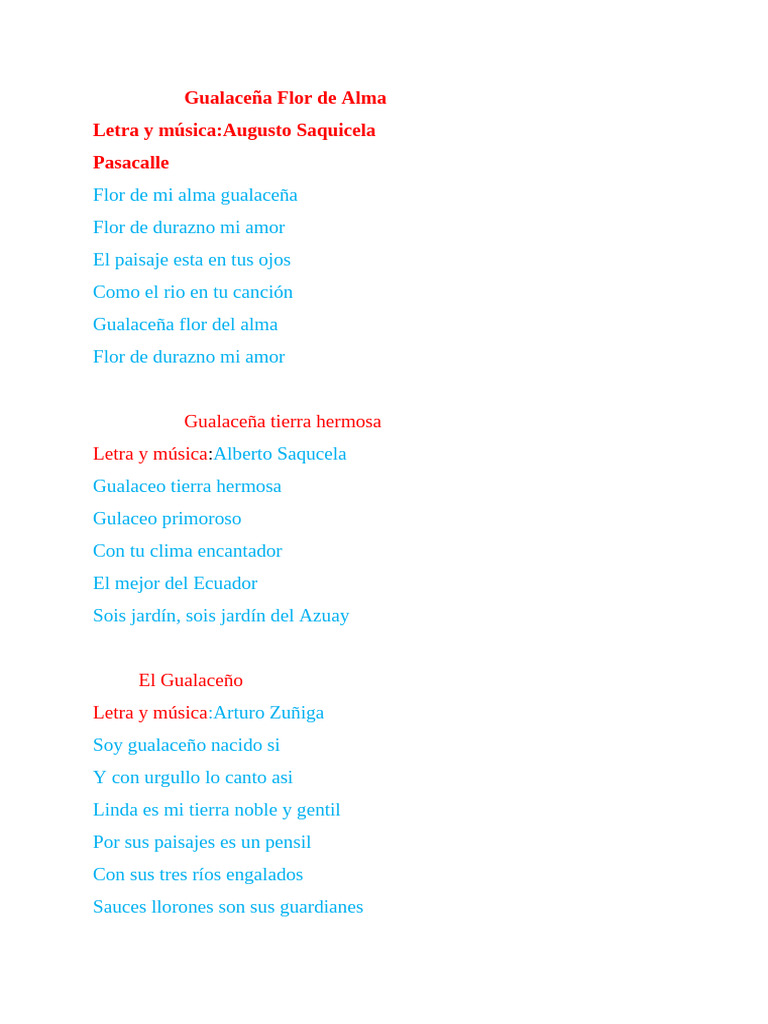 Gualaceña Flor de Alma
Letra y música:Augusto Saquicela
Pasacalle
Flor de mi alma gualaceña
Flor de durazno mi amor
El paisaje esta en tus ojos
Como el rio en tu canción
Gualaceña flor del alma
Flor de durazno mi amor

Gualaceña tierra hermosa
Letra y música:Alberto Saqucela
Gualaceo tierra hermosa
Gulaceo primoroso
Con tu clima encantador
El mejor del Ecuador
Sois jardín, sois jardín del Azuay

El Gualaceño
Letra y música:Arturo Zuñiga
Soy gualaceño nacido si
Y con urgullo lo canto asi
Linda es mi tierra noble y gentil
Por sus paisajes es un pensil
Con sus tres ríos engalados
Sauces llorones son sus guardianes